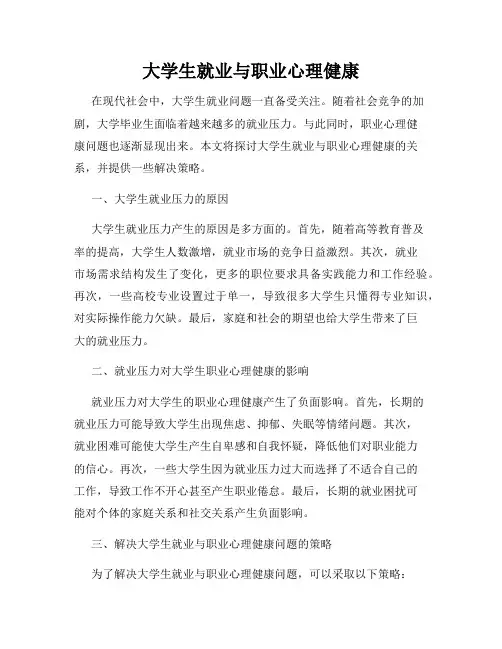 大学生就业与职业心理健康

在现代社会中，大学生就业问题一直备受关注。随着社会竞争的加剧，大学毕业生面临着越来越多的就业压力。与此同时，职业心理健康问题也逐渐显现出来。本文将探讨大学生就业与职业心理健康的关系，并提供一些解决策略。

一、大学生就业压力的原因

大学生就业压力产生的原因是多方面的。首先，随着高等教育普及率的提高，大学生人数激增，就业市场的竞争日益激烈。其次，就业市场需求结构发生了变化，更多的职位要求具备实践能力和工作经验。再次，一些高校专业设置过于单一，导致很多大学生只懂得专业知识，对实际操作能力欠缺。最后，家庭和社会的期望也给大学生带来了巨大的就业压力。

二、就业压力对大学生职业心理健康的影响

就业压力对大学生的职业心理健康产生了负面影响。首先，长期的就业压力可能导致大学生出现焦虑、抑郁、失眠等情绪问题。其次，就业困难可能使大学生产生自卑感和自我怀疑，降低他们对职业能力的信心。再次，一些大学生因为就业压力过大而选择了不适合自己的工作，导致工作不开心甚至产生职业倦怠。最后，长期的就业困扰可能对个体的家庭关系和社交关系产生负面影响。

三、解决大学生就业与职业心理健康问题的策略

为了解决大学生就业与职业心理健康问题，可以采取以下策略：